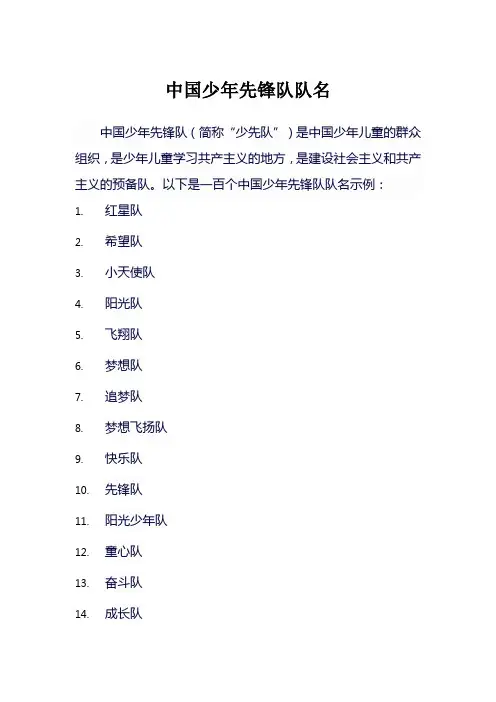 中国少年先锋队队名

中国少年先锋队（简称“少先队”）是中国少年儿童的群众组织，是少年儿童学习共产主义的地方，是建设社会主义和共产主义的预备队。以下是一百个中国少年先锋队队名示例：

1. 红星队
2. 希望队
3. 小天使队
4. 阳光队
5. 飞翔队
6. 梦想队
7. 追梦队
8. 梦想飞扬队
9. 快乐队
10. 先锋队
11. 阳光少年队
12. 童心队
13. 奋斗队
14. 成长队